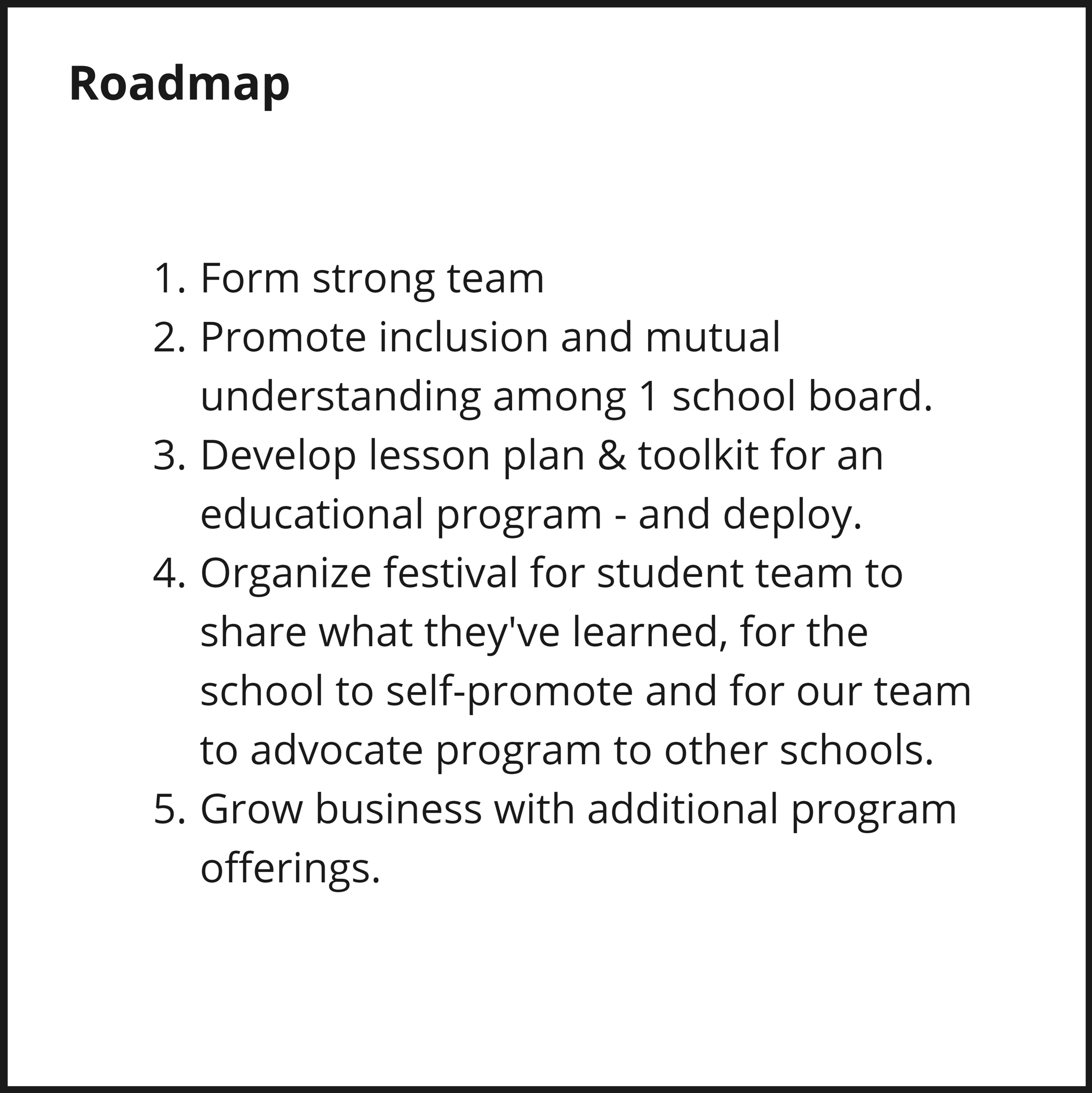 Roadmap

1. Form strong team
2. Promote inclusion and mutual understanding among 1 school board.
3. Develop lesson plan & toolkit for an educational program - and deploy.
4. Organize festival for student team to share what they've learned, for the school to self-promote and for our team to advocate program to other schools.
5. Grow business with additional program offerings.